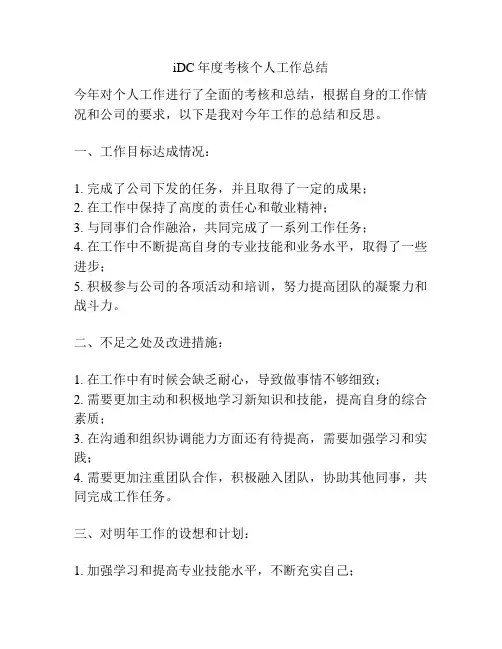 iDC 年度考核个人工作总结

今年对个人工作进行了全面的考核和总结，根据自身的工作情况和公司的要求，以下是我对今年工作的总结和反思。

一、工作目标达成情况：

1. 完成了公司下发的任务，并且取得了一定的成果；
2. 在工作中保持了高度的责任心和敬业精神；
3. 与同事们合作融洽，共同完成了一系列工作任务；
4. 在工作中不断提高自身的专业技能和业务水平，取得了一些进步；
5. 积极参与公司的各项活动和培训，努力提高团队的凝聚力和战斗力。

二、不足之处及改进措施：

1. 在工作中有时候会缺乏耐心，导致做事情不够细致；
2. 需要更加主动和积极地学习新知识和技能，提高自身的综合素质；
3. 在沟通和组织协调能力方面还有待提高，需要加强学习和实践；
4. 需要更加注重团队合作，积极融入团队，协助其他同事，共同完成工作任务。

三、对明年工作的设想和计划：

1. 加强学习和提高专业技能水平，不断充实自己；